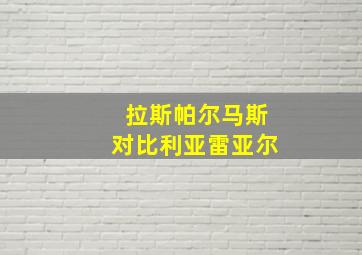 拉斯帕尔马斯
对比利亚雷亚尔